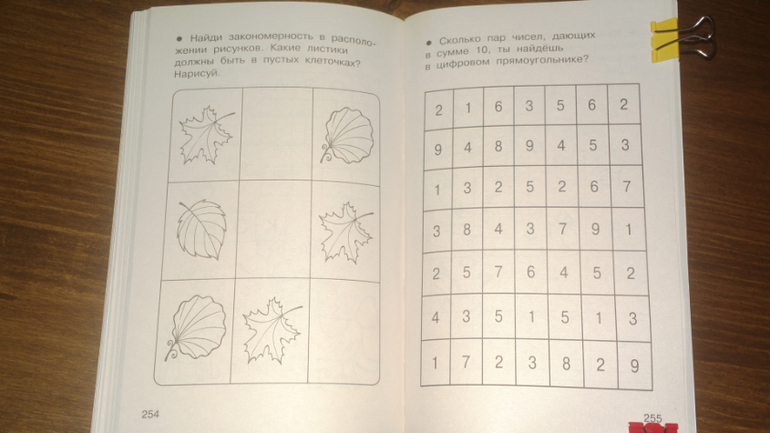 ● Найди закономерность в расположении рисунков. Какие листики должны быть в пустых клеточках? Нарисуй.

254

● Сколько пар чисел, дающих в сумме 10, ты найдёшь в цифровом прямоугольнике?

| 2 | 1 | 6 | 3 | 5 | 6 | 2 |
|---|---|---|---|---|---|---|
| 9 | 4 | 8 | 9 | 4 | 5 | 3 |
| 1 | 3 | 2 | 5 | 2 | 6 | 7 |
| 3 | 8 | 4 | 3 | 7 | 9 | 1 |
| 2 | 5 | 7 | 6 | 4 | 5 | 2 |
| 4 | 3 | 5 | 1 | 5 | 1 | 3 |
| 1 | 7 | 2 | 3 | 8 | 2 | 9 |

255